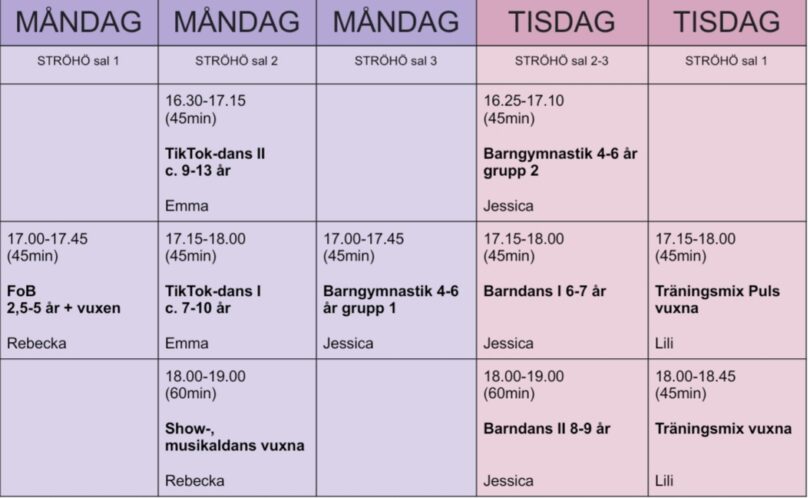 | MÅNDAG | MÅNDAG | MÅNDAG | TISDAG | TISDAG |
|---|---|---|---|---|
| STRÖHÖ sal 1 | STRÖHÖ sal 2 | STRÖHÖ sal 3 | STRÖHÖ sal 2-3 | STRÖHÖ sal 1 |
| | 16.30-17.15 (45min) **TikTok-dans II c. 9-13 år** Emma | | 16.25-17.10 (45min) **Barngymnastik 4-6 år grupp 2** Jessica | |
| 17.00-17.45 (45min) **FoB 2,5-5 år + vuxen** Rebecka | 17.15-18.00 (45min) **TikTok-dans I c. 7-10 år** Emma | 17.00-17.45 (45min) **Barngymnastik 4-6 år grupp 1** Jessica | 17.15-18.00 (45min) **Barndans I 6-7 år** Jessica | 17.15-18.00 (45min) **Träningsmix Puls vuxna** Lili |
| | 18.00-19.00 (60min) **Show-, musikaldans vuxna** Rebecka | | 18.00-19.00 (60min) **Barndans II 8-9 år** Jessica | 18.00-18.45 (45min) **Träningsmix vuxna** Lili |